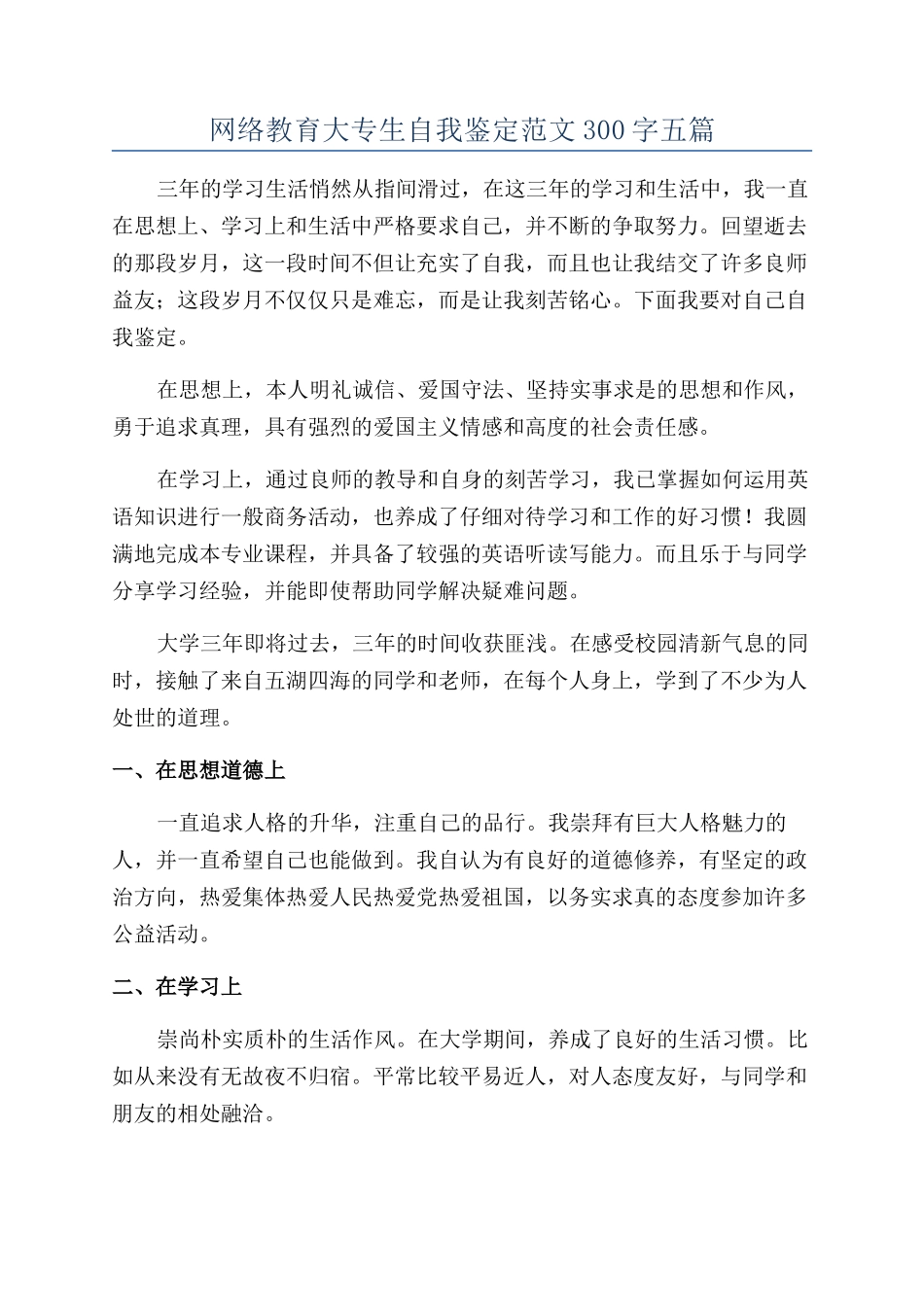 网络教育大专生自我鉴定范文300字五篇

三年的学习生活悄然从指间滑过，在这三年的学习和生活中，我一直在思想上、学习上和生活中严格要求自己，并不断的争取努力。回望逝去的那段岁月，这一段时间不但让充实了自我，而且也让我结交了许多良师益友；这段岁月不仅仅只是难忘，而是让我刻苦铭心。下面我要对自己自我鉴定。

在思想上，本人明礼诚信、爱国守法、坚持实事求是的思想和作风，勇于追求真理，具有强烈的爱国主义情感和高度的社会责任感。

在学习上，通过良师的教导和自身的刻苦学习，我已掌握如何运用英语知识进行一般商务活动，也养成了仔细对待学习和工作的好习惯！我圆满地完成本专业课程，并具备了较强的英语听读写能力。而且乐于与同学分享学习经验，并能即使帮助同学解决疑难问题。

大学三年即将过去，三年的时间收获匪浅。在感受校园清新气息的同时，接触了来自五湖四海的同学和老师，在每个人身上，学到了不少为人处世的道理。

一、在思想道德上

一直追求人格的升华，注重自己的品行。我崇拜有巨大人格魅力的人，并一直希望自己也能做到。我自认为有良好的道德修养，有坚定的政治方向，热爱集体热爱人民热爱党热爱祖国，以务实求真的态度参加许多公益活动。

二、在学习上

崇尚朴实质朴的生活作风。在大学期间，养成了良好的生活习惯。比如从来没有无故夜不归宿。平常比较平易近人，对人态度友好，与同学和朋友的相处融洽。